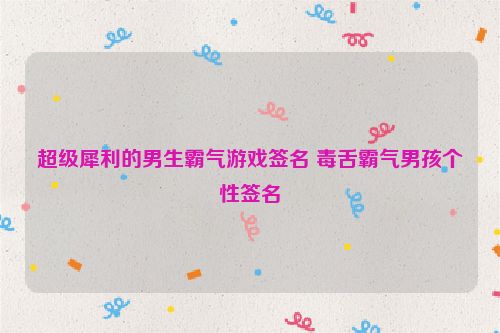 超级犀利的男生霸气游戏签名 毒舌霸气男孩个性签名